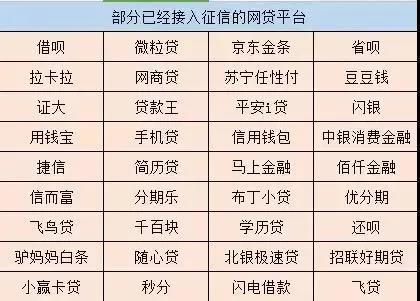 部分已经接入征信的网贷平台

| 借呗 | 微粒贷 | 京东金条 | 省呗 |
|---|---|---|---|
| 拉卡拉 | 网商贷 | 苏宁任性付 | 豆豆钱 |
| 证大 | 贷款王 | 平安i贷 | 闪银 |
| 用钱宝 | 手机贷 | 信用钱包 | 中银消费金融 |
| 捷信 | 简历贷 | 马上金融 | 佰仟金融 |
| 信而富 | 分期乐 | 布丁小贷 | 优分期 |
| 飞鸟贷 | 千百块 | 学历贷 | 还呗 |
| 驴妈妈白条 | 随心贷 | 北银极速贷 | 招联好期贷 |
| 小赢卡贷 | 秒分 | 闪电借款 | 飞贷 |